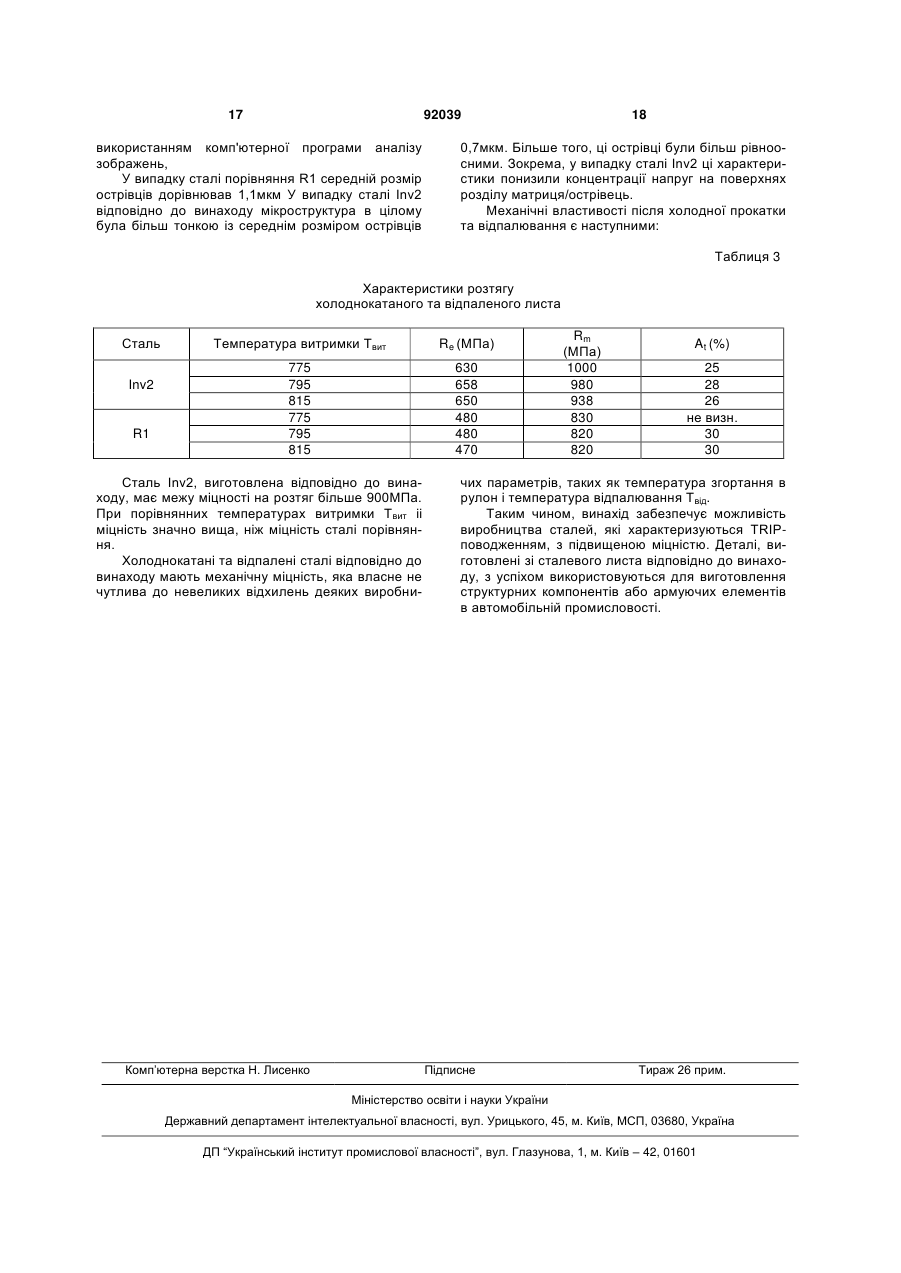 17 92039 18

використанням комп'ютерної програми аналізу зображень,

У випадку сталі порівняння R1 середній розмір острівців дорівнював 1,1мкм У випадку сталі Inv2 відповідно до винаходу мікроструктура в цілому була більш тонкою із середнім розміром острівців 0,7мкм. Більше того, ці острівці були більш рівноосними. Зокрема, у випадку сталі Inv2 ці характеристики понизили концентрації напруг на поверхнях розділу матриця/острівець.

Механічні властивості після холодної прокатки та відпалювання є наступними:

Таблиця 3

Характеристики розтягу холоднокатаного та відпаленого листа

| Сталь | Температура витримки $T_{вит}$ | $R_e$ (МПа) | $R_m$ (МПа) | $A_t$ (%) |
|---|---|---|---|---|
| Inv2 | 775 | 630 | 1000 | 25 |
| | 795 | 658 | 980 | 28 |
| | 815 | 650 | 938 | 26 |
| R1 | 775 | 480 | 830 | не визн. |
| | 795 | 480 | 820 | 30 |
| | 815 | 470 | 820 | 30 |

Сталь Inv2, виготовлена відповідно до винаходу, має межу міцності на розтяг більше 900МПа. При порівнянних температурах витримки $T_{вит}$ її міцність значно вища, ніж міцність сталі порівняння.

Холоднокатані та відпалені сталі відповідно до винаходу мають механічну міцність, яка власне не чутлива до невеликих відхилень деяких виробничих параметрів, таких як температура згортання в рулон і температура відпалювання $T_{від}$.

Таким чином, винахід забезпечує можливість виробництва сталей, які характеризуються TRIP-поводженням, з підвищеною міцністю. Деталі, виготовлені зі сталевого листа відповідно до винаходу, з успіхом використовуються для виготовлення структурних компонентів або армуючих елементів в автомобільній промисловості.

Комп'ютерна верстка Н. Лисенко Підписне Тираж 26 прим.

Міністерство освіти і науки України

Державний департамент інтелектуальної власності, вул. Урицького, 45, м. Київ, МСП, 03680, Україна

ДП "Український інститут промислової власності", вул. Глазунова, 1, м. Київ – 42, 01601